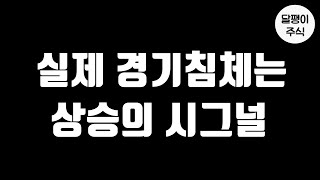 달팽이
주식

실제 경기침체는
상승의 시그널